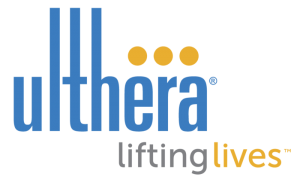 ulthera®

lifting lives™